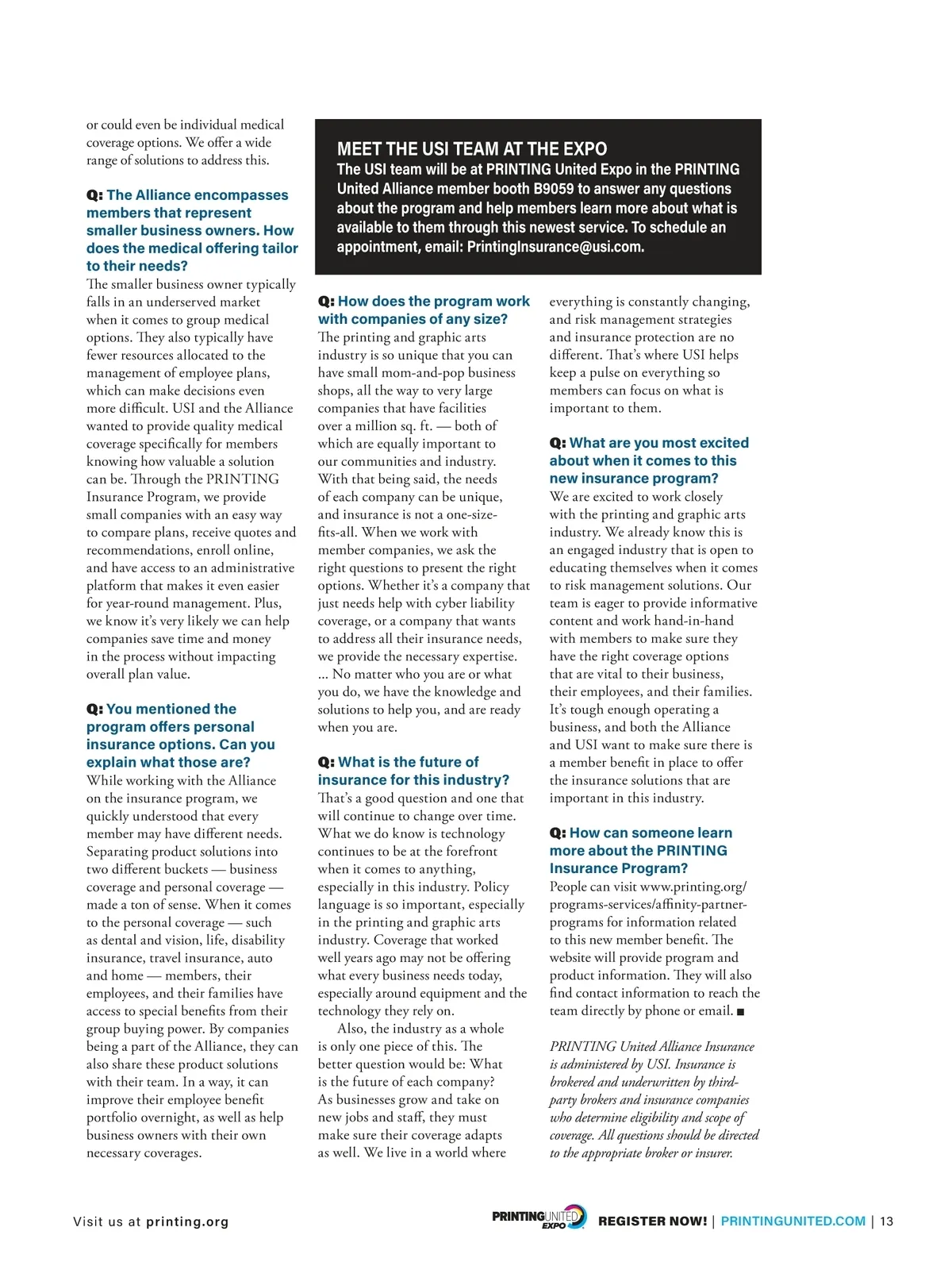 or could even be individual medical coverage options. We offer a wide range of solutions to address this.

Q: The Alliance encompasses members that represent smaller business owners. How does the medical offering tailor to their needs?
The smaller business owner typically falls in an underserved market when it comes to group medical options. They also typically have fewer resources allocated to the management of employee plans, which can make decisions even more difficult. USI and the Alliance wanted to provide quality medical coverage specifically for members knowing how valuable a solution can be. Through the PRINTING Insurance Program, we provide small companies with an easy way to compare plans, receive quotes and recommendations, enroll online, and have access to an administrative platform that makes it even easier for year-round management. Plus, we know it's very likely we can help companies save time and money in the process without impacting overall plan value.

Q: You mentioned the program offers personal insurance options. Can you explain what those are?
While working with the Alliance on the insurance program, we quickly understood that every member may have different needs. Separating product solutions into two different buckets — business coverage and personal coverage — made a ton of sense. When it comes to the personal coverage — such as dental and vision, life, disability insurance, travel insurance, auto and home — members, their employees, and their families have access to special benefits from their group buying power. By companies being a part of the Alliance, they can also share these product solutions with their team. In a way, it can improve their employee benefit portfolio overnight, as well as help business owners with their own necessary coverages.

MEET THE USI TEAM AT THE EXPO
The USI team will be at PRINTING United Expo in the PRINTING United Alliance member booth B9059 to answer any questions about the program and help members learn more about what is available to them through this newest service. To schedule an appointment, email: PrintingInsurance@usi.com.

Q: How does the program work with companies of any size?
The printing and graphic arts industry is so unique that you can have small mom-and-pop business shops, all the way to very large companies that have facilities over a million sq. ft. — both of which are equally important to our communities and industry. With that being said, the needs of each company can be unique, and insurance is not a one-size-fits-all. When we work with member companies, we ask the right questions to present the right options. Whether it's a company that just needs help with cyber liability coverage, or a company that wants to address all their insurance needs, we provide the necessary expertise. ... No matter who you are or what you do, we have the knowledge and solutions to help you, and are ready when you are.

Q: What is the future of insurance for this industry?
That's a good question and one that will continue to change over time. What we do know is technology continues to be at the forefront when it comes to anything, especially in this industry. Policy language is so important, especially in the printing and graphic arts industry. Coverage that worked well years ago may not be offering what every business needs today, especially around equipment and the technology they rely on.
Also, the industry as a whole is only one piece of this. The better question would be: What is the future of each company? As businesses grow and take on new jobs and staff, they must make sure their coverage adapts as well. We live in a world where everything is constantly changing, and risk management strategies and insurance protection are no different. That's where USI helps keep a pulse on everything so members can focus on what is important to them.

Q: What are you most excited about when it comes to this new insurance program?
We are excited to work closely with the printing and graphic arts industry. We already know this is an engaged industry that is open to educating themselves when it comes to risk management solutions. Our team is eager to provide informative content and work hand-in-hand with members to make sure they have the right coverage options that are vital to their business, their employees, and their families. It's tough enough operating a business, and both the Alliance and USI want to make sure there is a member benefit in place to offer the insurance solutions that are important in this industry.

Q: How can someone learn more about the PRINTING Insurance Program?
People can visit www.printing.org/programs-services/affinity-partner-programs for information related to this new member benefit. The website will provide program and product information. They will also find contact information to reach the team directly by phone or email. ■

PRINTING United Alliance Insurance is administered by USI. Insurance is brokered and underwritten by third-party brokers and insurance companies who determine eligibility and scope of coverage. All questions should be directed to the appropriate broker or insurer.

Visit us at printing.org

PRINTING UNITED EXPO REGISTER NOW! | PRINTINGUNITED.COM | 13